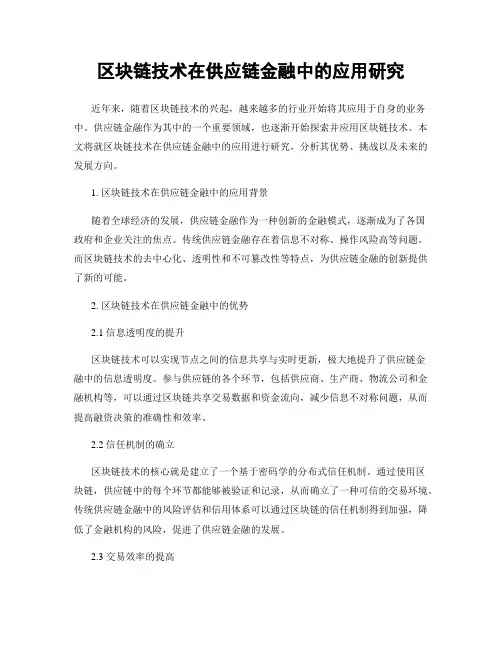 区块链技术在供应链金融中的应用研究

近年来，随着区块链技术的兴起，越来越多的行业开始将其应用于自身的业务中。供应链金融作为其中的一个重要领域，也逐渐开始探索并应用区块链技术。本文将就区块链技术在供应链金融中的应用进行研究，分析其优势、挑战以及未来的发展方向。

1. 区块链技术在供应链金融中的应用背景

随着全球经济的发展，供应链金融作为一种创新的金融模式，逐渐成为了各国政府和企业关注的焦点。传统供应链金融存在着信息不对称、操作风险高等问题。而区块链技术的去中心化、透明性和不可篡改性等特点，为供应链金融的创新提供了新的可能。

2. 区块链技术在供应链金融中的优势

2.1 信息透明度的提升

区块链技术可以实现节点之间的信息共享与实时更新，极大地提升了供应链金融中的信息透明度。参与供应链的各个环节，包括供应商、生产商、物流公司和金融机构等，可以通过区块链共享交易数据和资金流向，减少信息不对称问题，从而提高融资决策的准确性和效率。

2.2 信任机制的确立

区块链技术的核心就是建立了一个基于密码学的分布式信任机制。通过使用区块链，供应链中的每个环节都能够被验证和记录，从而确立了一种可信的交易环境。传统供应链金融中的风险评估和信用体系可以通过区块链的信任机制得到加强，降低了金融机构的风险，促进了供应链金融的发展。

2.3 交易效率的提高